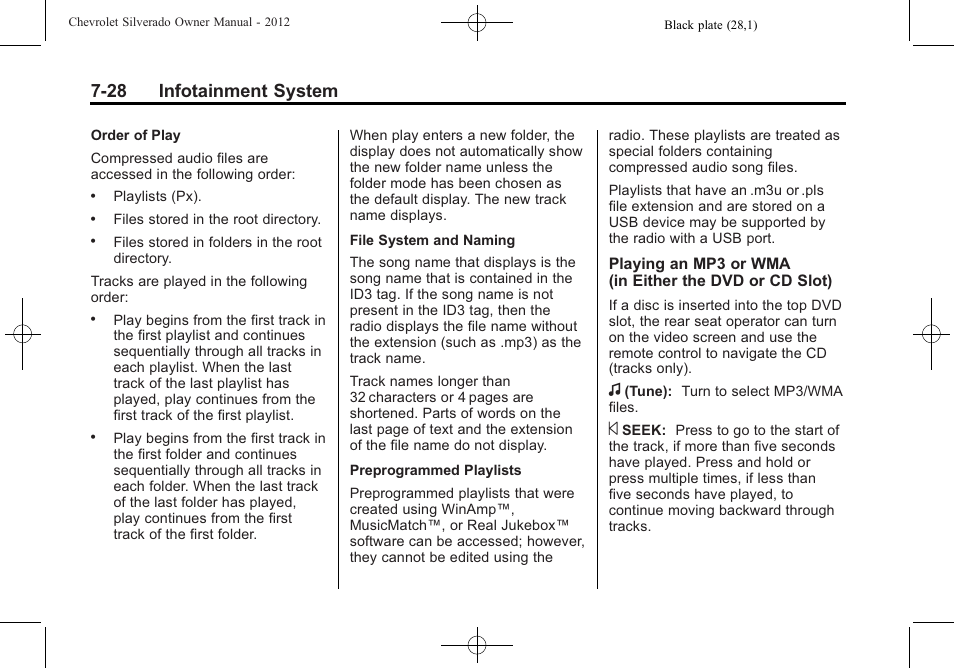 Chevrolet Silverado Owner Manual - 2012

Black plate (28,1)

7-28 Infotainment System

Order of Play

Compressed audio files are accessed in the following order:

• Playlists (Px).

• Files stored in the root directory.

• Files stored in folders in the root directory.

Tracks are played in the following order:

• Play begins from the first track in the first playlist and continues sequentially through all tracks in each playlist. When the last track of the last playlist has played, play continues from the first track of the first playlist.

• Play begins from the first track in the first folder and continues sequentially through all tracks in each folder. When the last track of the last folder has played, play continues from the first track of the first folder.

When play enters a new folder, the display does not automatically show the new folder name unless the folder mode has been chosen as the default display. The new track name displays.

File System and Naming

The song name that displays is the song name that is contained in the ID3 tag. If the song name is not present in the ID3 tag, then the radio displays the file name without the extension (such as .mp3) as the track name.

Track names longer than 32 characters or 4 pages are shortened. Parts of words on the last page of text and the extension of the file name do not display.

Preprogrammed Playlists

Preprogrammed playlists that were created using WinAmp™, MusicMatch™, or Real Jukebox™ software can be accessed; however, they cannot be edited using the radio. These playlists are treated as special folders containing compressed audio song files.

Playlists that have an .m3u or .pls file extension and are stored on a USB device may be supported by the radio with a USB port.

Playing an MP3 or WMA (in Either the DVD or CD Slot)

If a disc is inserted into the top DVD slot, the rear seat operator can turn on the video screen and use the remote control to navigate the CD (tracks only).

♫ (Tune): Turn to select MP3/WMA files.

⏮ SEEK: Press to go to the start of the track, if more than five seconds have played. Press and hold or press multiple times, if less than five seconds have played, to continue moving backward through tracks.